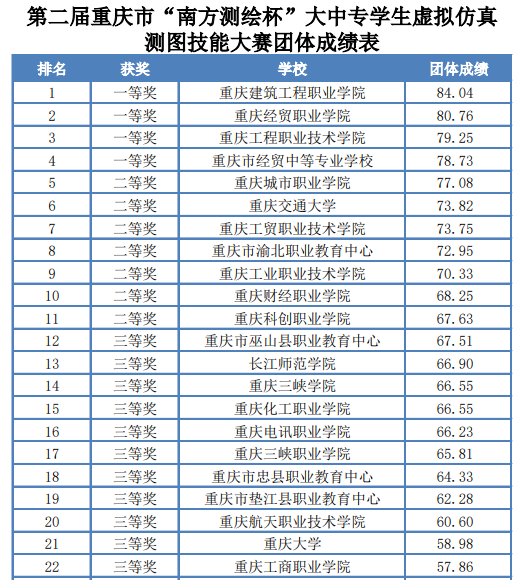 第二届重庆市“南方测绘杯”大中专学生虚拟仿真测图技能大赛团体成绩表

| 排名 | 获奖 | 学校 | 团体成绩 |
|---|---|---|---|
| 1 | 一等奖 | 重庆建筑工程职业学院 | 84.04 |
| 2 | 一等奖 | 重庆经贸职业学院 | 80.76 |
| 3 | 一等奖 | 重庆工程职业技术学院 | 79.25 |
| 4 | 一等奖 | 重庆市经贸中等专业学校 | 78.73 |
| 5 | 二等奖 | 重庆城市职业学院 | 77.08 |
| 6 | 二等奖 | 重庆交通大学 | 73.82 |
| 7 | 二等奖 | 重庆工贸职业技术学院 | 73.75 |
| 8 | 二等奖 | 重庆市渝北职业教育中心 | 72.95 |
| 9 | 二等奖 | 重庆工业职业技术学院 | 70.33 |
| 10 | 二等奖 | 重庆财经职业学院 | 68.25 |
| 11 | 二等奖 | 重庆科创职业学院 | 67.63 |
| 12 | 三等奖 | 重庆市巫山县职业教育中心 | 67.51 |
| 13 | 三等奖 | 长江师范学院 | 66.90 |
| 14 | 三等奖 | 重庆三峡学院 | 66.55 |
| 15 | 三等奖 | 重庆化工职业学院 | 66.55 |
| 16 | 三等奖 | 重庆电讯职业学院 | 66.23 |
| 17 | 三等奖 | 重庆三峡职业学院 | 65.81 |
| 18 | 三等奖 | 重庆市忠县职业教育中心 | 64.33 |
| 19 | 三等奖 | 重庆市垫江县职业教育中心 | 62.28 |
| 20 | 三等奖 | 重庆航天职业技术学院 | 60.60 |
| 21 | 三等奖 | 重庆大学 | 58.98 |
| 22 | 三等奖 | 重庆工商职业学院 | 57.86 |